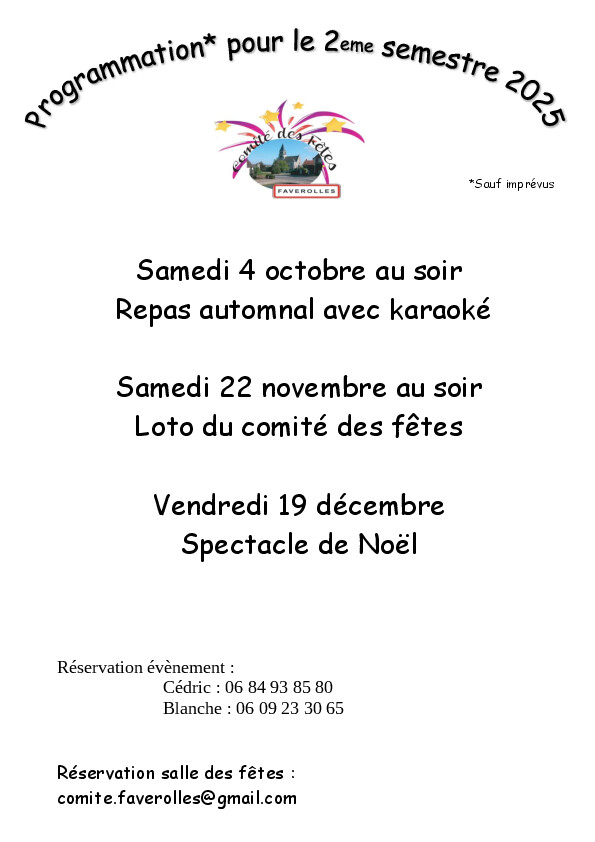 Programmation* pour le 2eme semestre 2025

comité des fêtes
FAVEROLLES

*Sauf imprévus

Samedi 4 octobre au soir
Repas automnal avec karaoké

Samedi 22 novembre au soir
Loto du comité des fêtes

Vendredi 19 décembre
Spectacle de Noël

Réservation évènement :
Cédric : 06 84 93 85 80
Blanche : 06 09 23 30 65

Réservation salle des fêtes :
comite.faverolles@gmail.com